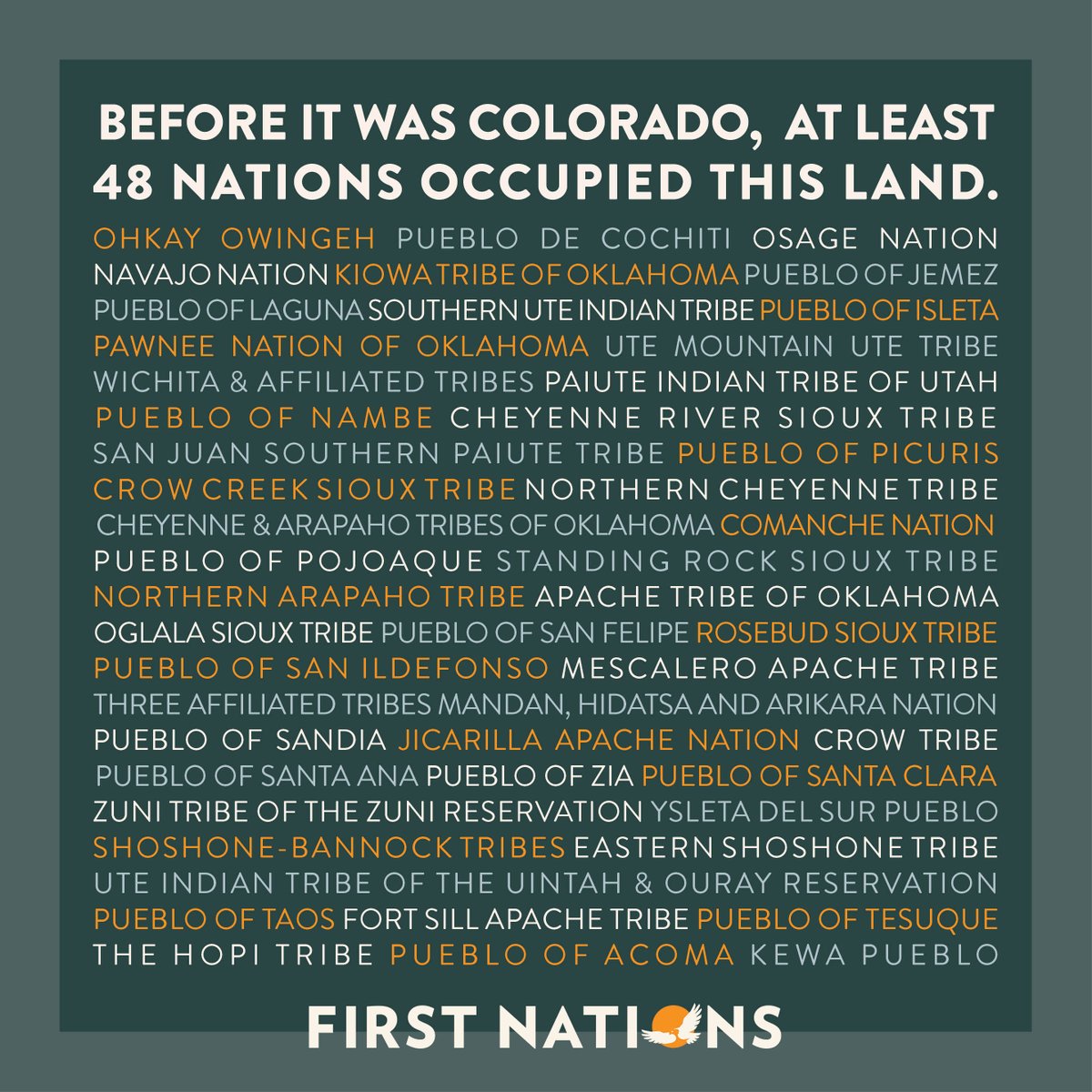 BEFORE IT WAS COLORADO, AT LEAST 48 NATIONS OCCUPIED THIS LAND.

OHKAY OWINGEH PUEBLO DE COCHITI OSAGE NATION
NAVAJO NATION KIOWA TRIBE OF OKLAHOMA PUEBLO OF JEMEZ
PUEBLO OF LAGUNA SOUTHERN UTE INDIAN TRIBE PUEBLO OF ISLETA
PAWNEE NATION OF OKLAHOMA UTE MOUNTAIN UTE TRIBE
WICHITA & AFFILIATED TRIBES PAIUTE INDIAN TRIBE OF UTAH
PUEBLO OF NAMBE CHEYENNE RIVER SIOUX TRIBE
SAN JUAN SOUTHERN PAIUTE TRIBE PUEBLO OF PICURIS
CROW CREEK SIOUX TRIBE NORTHERN CHEYENNE TRIBE
CHEYENNE & ARAPAHO TRIBES OF OKLAHOMA COMANCHE NATION
PUEBLO OF POJOAQUE STANDING ROCK SIOUX TRIBE
NORTHERN ARAPAHO TRIBE APACHE TRIBE OF OKLAHOMA
OGLALA SIOUX TRIBE PUEBLO OF SAN FELIPE ROSEBUD SIOUX TRIBE
PUEBLO OF SAN ILDEFONSO MESCALERO APACHE TRIBE
THREE AFFILIATED TRIBES MANDAN, HIDATSA AND ARIKARA NATION
PUEBLO OF SANDIA JICARILLA APACHE NATION CROW TRIBE
PUEBLO OF SANTA ANA PUEBLO OF ZIA PUEBLO OF SANTA CLARA
ZUNI TRIBE OF THE ZUNI RESERVATION YSLETA DEL SUR PUEBLO
SHOSHONE-BANNOCK TRIBES EASTERN SHOSHONE TRIBE
UTE INDIAN TRIBE OF THE UINTAH & OURAY RESERVATION
PUEBLO OF TAOS FORT SILL APACHE TRIBE PUEBLO OF TESUQUE
THE HOPI TRIBE PUEBLO OF ACOMA KEWA PUEBLO

FIRST NATIONS